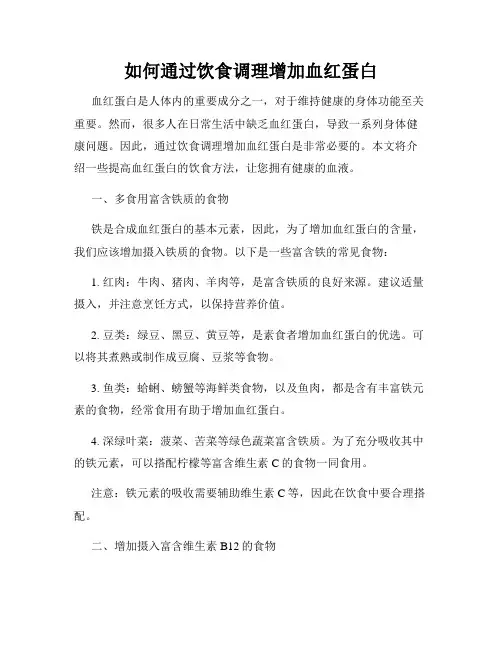 如何通过饮食调理增加血红蛋白

血红蛋白是人体内的重要成分之一，对于维持健康的身体功能至关重要。然而，很多人在日常生活中缺乏血红蛋白，导致一系列身体健康问题。因此，通过饮食调理增加血红蛋白是非常必要的。本文将介绍一些提高血红蛋白的饮食方法，让您拥有健康的血液。

一、多食用富含铁质的食物

铁是合成血红蛋白的基本元素，因此，为了增加血红蛋白的含量，我们应该增加摄入铁质的食物。以下是一些富含铁的常见食物：

1. 红肉：牛肉、猪肉、羊肉等，是富含铁质的良好来源。建议适量摄入，并注意烹饪方式，以保持营养价值。

2. 豆类：绿豆、黑豆、黄豆等，是素食者增加血红蛋白的优选。可以将其煮熟或制作成豆腐、豆浆等食物。

3. 鱼类：蛤蜊、螃蟹等海鲜类食物，以及鱼肉，都是含有丰富铁元素的食物，经常食用有助于增加血红蛋白。

4. 深绿叶菜：菠菜、苦菜等绿色蔬菜富含铁质。为了充分吸收其中的铁元素，可以搭配柠檬等富含维生素 C 的食物一同食用。

注意：铁元素的吸收需要辅助维生素 C 等，因此在饮食中要合理搭配。

二、增加摄入富含维生素 B12 的食物